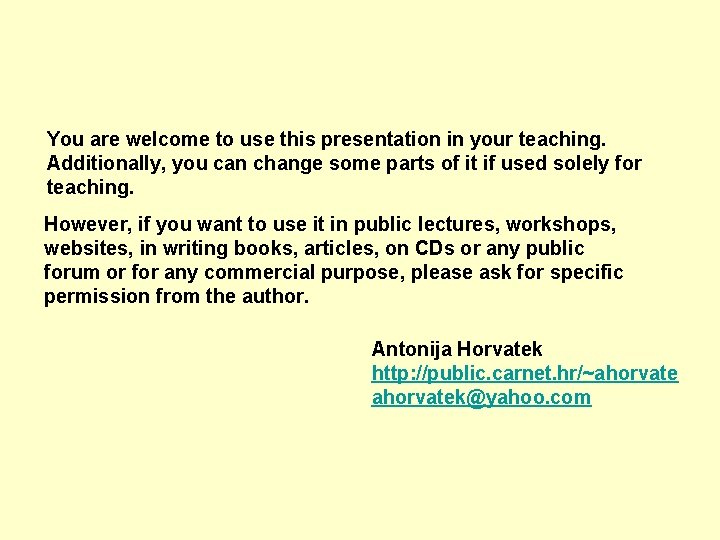 You are welcome to use this presentation in your teaching. Additionally, you can change some parts of it if used solely for teaching.

However, if you want to use it in public lectures, workshops, websites, in writing books, articles, on CDs or any public forum or for any commercial purpose, please ask for specific permission from the author.

Antonija Horvatek
http://public.carnet.hr/~ahorvate
ahorvatek@yahoo.com